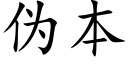 伪本